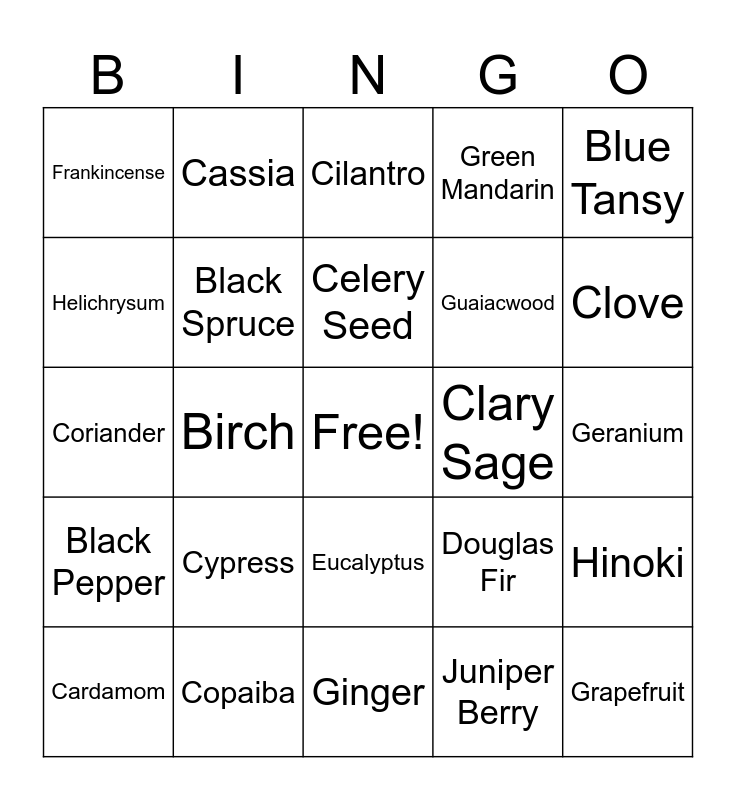 | B | I | N | G | O |
|---|---|---|---|---|
| Frankincense | Cassia | Cilantro | Green Mandarin | Blue Tansy |
| Helichrysum | Black Spruce | Celery Seed | Guaiacwood | Clove |
| Coriander | Birch | Free! | Clary Sage | Geranium |
| Black Pepper | Cypress | Eucalyptus | Douglas Fir | Hinoki |
| Cardamom | Copaiba | Ginger | Juniper Berry | Grapefruit |